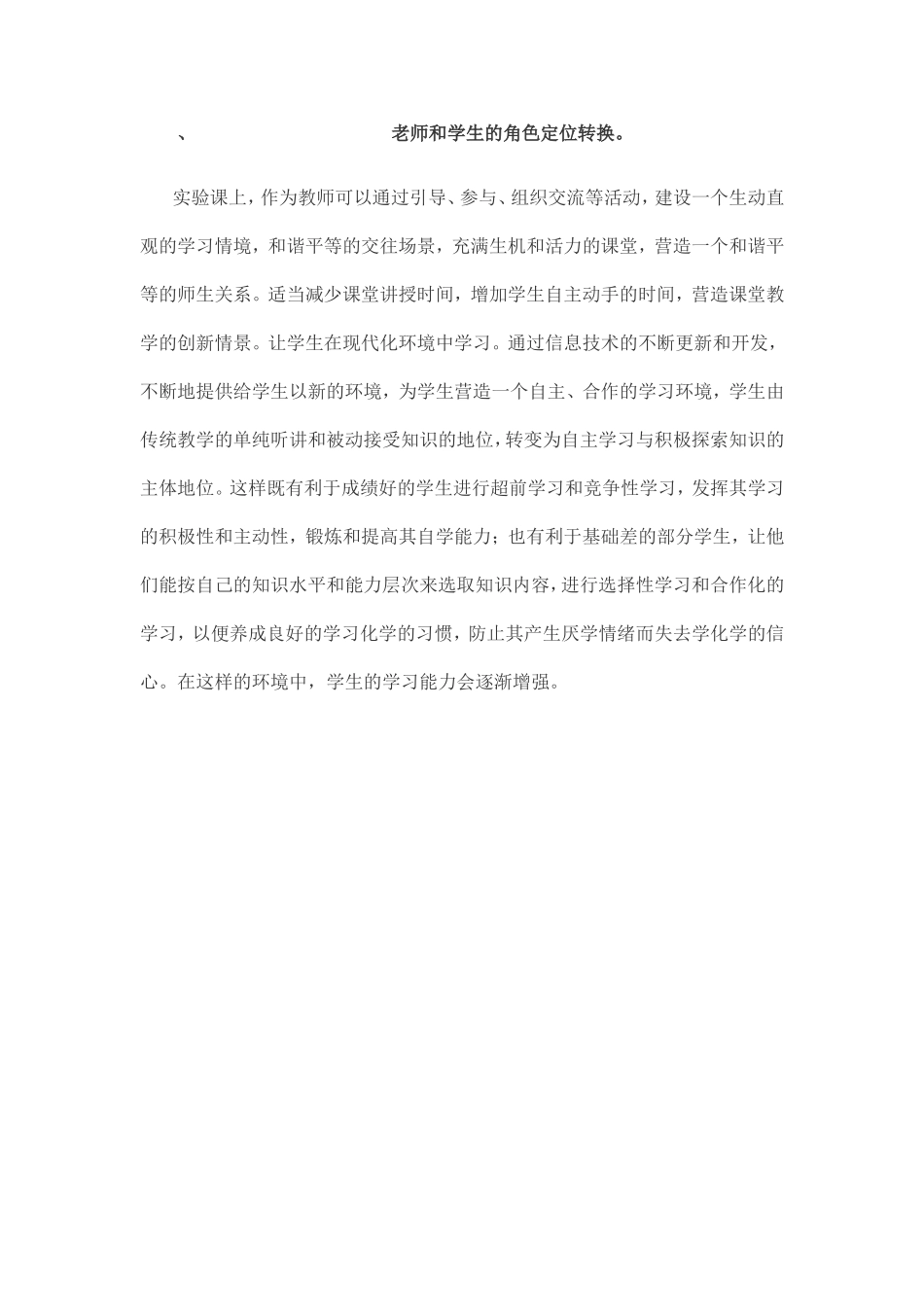 、 老师和学生的角色定位转换。

实验课上，作为教师可以通过引导、参与、组织交流等活动，建设一个生动直观的学习情境，和谐平等的交往场景，充满生机和活力的课堂，营造一个和谐平等的师生关系。适当减少课堂讲授时间，增加学生自主动手的时间，营造课堂教学的创新情景。让学生在现代化环境中学习。通过信息技术的不断更新和开发，不断地提供给学生以新的环境，为学生营造一个自主、合作的学习环境，学生由传统教学的单纯听讲和被动接受知识的地位，转变为自主学习与积极探索知识的主体地位。这样既有利于成绩好的学生进行超前学习和竞争性学习，发挥其学习的积极性和主动性，锻炼和提高其自学能力；也有利于基础差的部分学生，让他们能按自己的知识水平和能力层次来选取知识内容，进行选择性学习和合作化的学习，以便养成良好的学习化学的习惯，防止其产生厌学情绪而失去学化学的信心。在这样的环境中，学生的学习能力会逐渐增强。